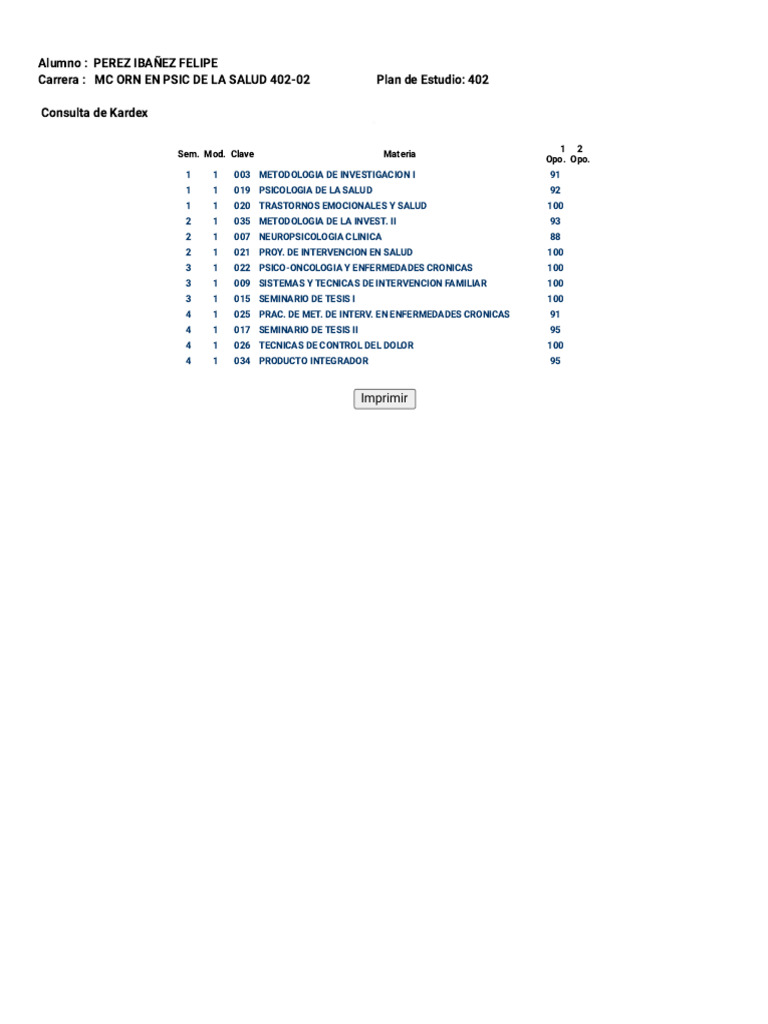 Alumno : PEREZ IBAÑEZ FELIPE
Carrera : MC ORN EN PSIC DE LA SALUD 402-02 Plan de Estudio: 402

Consulta de Kardex

| Sem. | Mod. | Clave | Materia | 1 Opo. | 2 Opo. |
|---|---|---|---|---|---|
| 1 | 1 | 003 | METODOLOGIA DE INVESTIGACION I | 91 | |
| 1 | 1 | 019 | PSICOLOGIA DE LA SALUD | 92 | |
| 1 | 1 | 020 | TRASTORNOS EMOCIONALES Y SALUD | 100 | |
| 2 | 1 | 035 | METODOLOGIA DE LA INVEST. II | 93 | |
| 2 | 1 | 007 | NEUROPSICOLOGIA CLINICA | 88 | |
| 2 | 1 | 021 | PROY. DE INTERVENCION EN SALUD | 100 | |
| 3 | 1 | 022 | PSICO-ONCOLOGIA Y ENFERMEDADES CRONICAS | 100 | |
| 3 | 1 | 009 | SISTEMAS Y TECNICAS DE INTERVENCION FAMILIAR | 100 | |
| 3 | 1 | 015 | SEMINARIO DE TESIS I | 100 | |
| 4 | 1 | 025 | PRAC. DE MET. DE INTERV. EN ENFERMEDADES CRONICAS | 91 | |
| 4 | 1 | 017 | SEMINARIO DE TESIS II | 95 | |
| 4 | 1 | 026 | TECNICAS DE CONTROL DEL DOLOR | 100 | |
| 4 | 1 | 034 | PRODUCTO INTEGRADOR | 95 | |

Imprimir